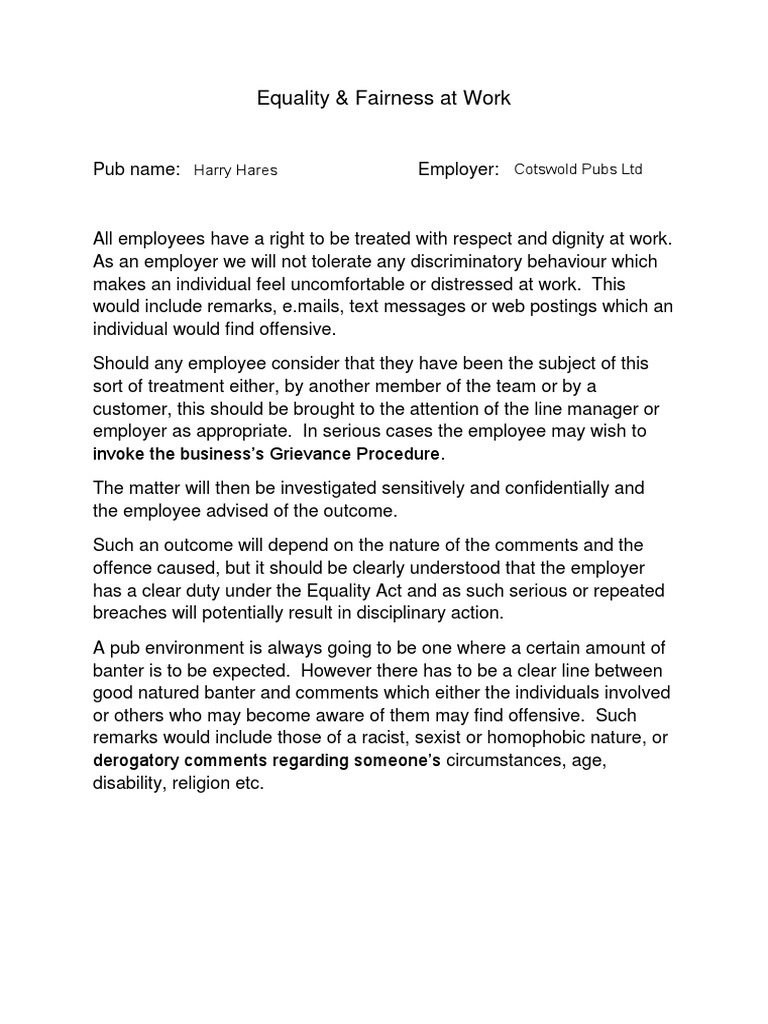 Equality & Fairness at Work

Pub name: Harry Hares

Employer: Cotswold Pubs Ltd

All employees have a right to be treated with respect and dignity at work. As an employer we will not tolerate any discriminatory behaviour which makes an individual feel uncomfortable or distressed at work. This would include remarks, e.mails, text messages or web postings which an individual would find offensive.

Should any employee consider that they have been the subject of this sort of treatment either, by another member of the team or by a customer, this should be brought to the attention of the line manager or employer as appropriate. In serious cases the employee may wish to invoke the business's Grievance Procedure.

The matter will then be investigated sensitively and confidentially and the employee advised of the outcome.

Such an outcome will depend on the nature of the comments and the offence caused, but it should be clearly understood that the employer has a clear duty under the Equality Act and as such serious or repeated breaches will potentially result in disciplinary action.

A pub environment is always going to be one where a certain amount of banter is to be expected. However there has to be a clear line between good natured banter and comments which either the individuals involved or others who may become aware of them may find offensive. Such remarks would include those of a racist, sexist or homophobic nature, or derogatory comments regarding someone's circumstances, age, disability, religion etc.